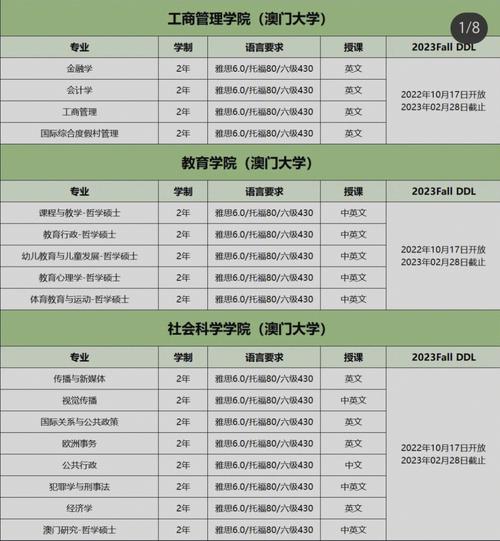 工商管理学院（澳门大学）

1/8

| 专业 | 学制 | 语言要求 | 授课 | 2023Fall DDL |
|---|---|---|---|---|
| 金融学 | 2年 | 雅思6.0/托福80/六级430 | 英文 | 2022年10月17日开放 2023年02月28日截止 |
| 会计学 | 2年 | 雅思6.0/托福80/六级430 | 英文 | |
| 工商管理 | 2年 | 雅思6.0/托福80/六级430 | 英文 | |
| 国际综合度假村管理 | 2年 | 雅思6.0/托福80/六级430 | 英文 | |

教育学院（澳门大学）

| 专业 | 学制 | 语言要求 | 授课 | 2023Fall DDL |
|---|---|---|---|---|
| 课程与教学-哲学硕士 | 2年 | 雅思6.0/托福80/六级430 | 中英文 | 2022年10月17日开放 2023年02月28日截止 |
| 教育行政-哲学硕士 | 2年 | 雅思6.0/托福80/六级430 | 中英文 | |
| 幼儿教育与儿童发展-哲学硕士 | 2年 | 雅思6.0/托福80/六级430 | 中英文 | |
| 教育心理学-哲学硕士 | 2年 | 雅思6.0/托福80/六级430 | 中英文 | |
| 体育教育与运动-哲学硕士 | 2年 | 雅思6.0/托福80/六级430 | 中英文 | |

社会科学学院（澳门大学）

| 专业 | 学制 | 语言要求 | 授课 | 2023Fall DDL |
|---|---|---|---|---|
| 传播与新媒体 | 2年 | 雅思6.0/托福80/六级430 | 英文 | 2022年10月17日开放 2023年02月28日截止 |
| 视觉传播 | 2年 | 雅思6.0/托福80/六级430 | 中英文 | |
| 国际关系与公共政策 | 2年 | 雅思6.0/托福80/六级430 | 英文 | |
| 欧洲事务 | 2年 | 雅思6.0/托福80/六级430 | 英文 | |
| 公共行政 | 2年 | 雅思6.0/托福80/六级430 | 中文 | |
| 犯罪学与刑事法 | 2年 | 雅思6.0/托福80/六级430 | 中英文 | |
| 经济学 | 2年 | 雅思6.0/托福80/六级430 | 英文 | |
| 澳门研究-哲学硕士 | 2年 | 雅思6.0/托福80/六级430 | 中英文 | |